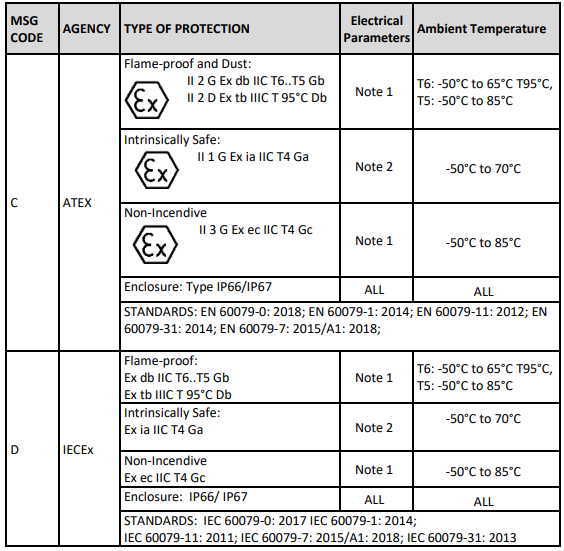 | MSG CODE | AGENCY | TYPE OF PROTECTION | Electrical Parameters | Ambient Temperature |
|---|---|---|---|---|
| C | ATEX | Flame-proof and Dust: Ex II 2 G Ex db IIC T6..T5 Gb II 2 D Ex tb IIIC T 95°C Db | Note 1 | T6: -50°C to 65°C T95°C, T5: -50°C to 85°C |
| | | Intrinsically Safe: Ex II 1 G Ex ia IIC T4 Ga | Note 2 | -50°C to 70°C |
| | | Non-Incendive Ex II 3 G Ex ec IIC T4 Gc | Note 1 | -50°C to 85°C |
| | | Enclosure: Type IP66/IP67 | ALL | ALL |
| | | STANDARDS: EN 60079-0: 2018; EN 60079-1: 2014; EN 60079-11: 2012; EN 60079-31: 2014; EN 60079-7: 2015/A1: 2018; | | |
| D | IECEx | Flame-proof: Ex db IIC T6..T5 Gb Ex tb IIIC T 95°C Db | Note 1 | T6: -50°C to 65°C T95°C, T5: -50°C to 85°C |
| | | Intrinsically Safe: Ex ia IIC T4 Ga | Note 2 | -50°C to 70°C |
| | | Non-Incendive Ex ec IIC T4 Gc | Note 1 | -50°C to 85°C |
| | | Enclosure: IP66/ IP67 | ALL | ALL |
| | | STANDARDS: IEC 60079-0: 2017 IEC 60079-1: 2014; IEC 60079-11: 2011; IEC 60079-7: 2015/A1: 2018; IEC 60079-31: 2013 | | |